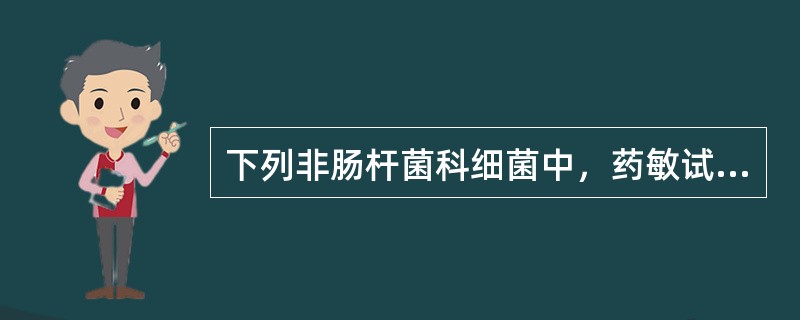 下列非肠杆菌科细菌中，药敏试...